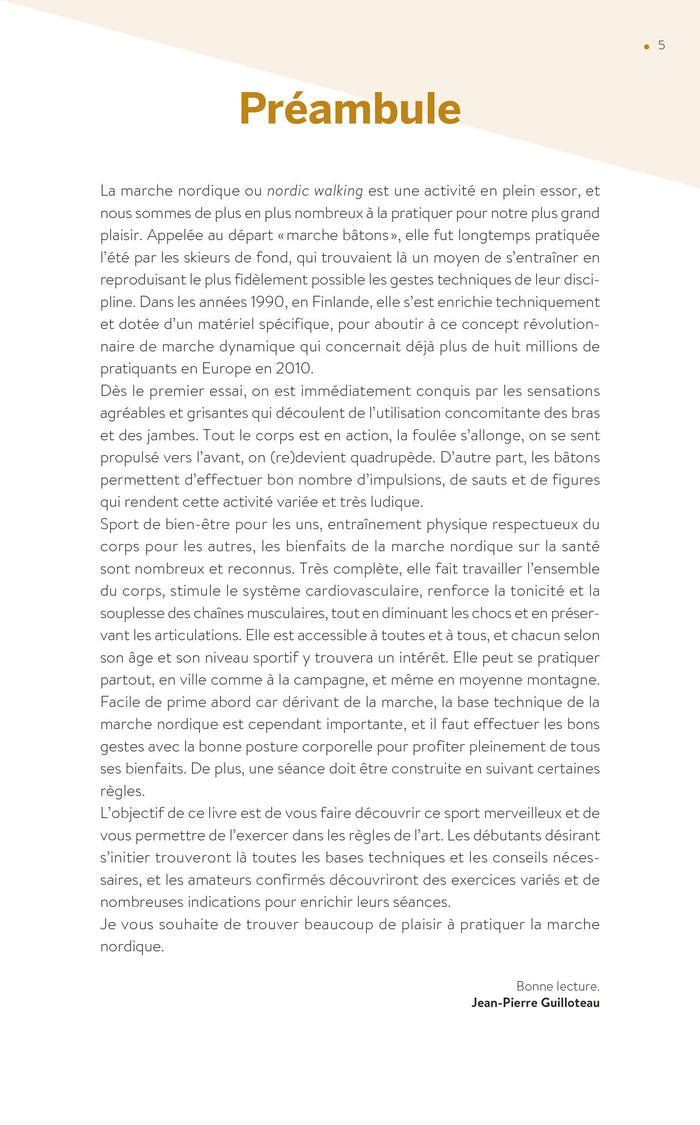 • 5

Préambule

La marche nordique ou nordic walking est une activité en plein essor, et nous sommes de plus en plus nombreux à la pratiquer pour notre plus grand plaisir. Appelée au départ « marche bâtons », elle fut longtemps pratiquée l'été par les skieurs de fond, qui trouvaient là un moyen de s'entraîner en reproduisant le plus fidèlement possible les gestes techniques de leur discipline. Dans les années 1990, en Finlande, elle s'est enrichie techniquement et dotée d'un matériel spécifique, pour aboutir à ce concept révolutionnaire de marche dynamique qui concernait déjà plus de huit millions de pratiquants en Europe en 2010.
Dès le premier essai, on est immédiatement conquis par les sensations agréables et grisantes qui découlent de l'utilisation concomitante des bras et des jambes. Tout le corps est en action, la foulée s'allonge, on se sent propulsé vers l'avant, on (re)devient quadrupède. D'autre part, les bâtons permettent d'effectuer bon nombre d'impulsions, de sauts et de figures qui rendent cette activité variée et très ludique.
Sport de bien-être pour les uns, entraînement physique respectueux du corps pour les autres, les bienfaits de la marche nordique sur la santé sont nombreux et reconnus. Très complète, elle fait travailler l'ensemble du corps, stimule le système cardiovasculaire, renforce la tonicité et la souplesse des chaînes musculaires, tout en diminuant les chocs et en préservant les articulations. Elle est accessible à toutes et à tous, et chacun selon son âge et son niveau sportif y trouvera un intérêt. Elle peut se pratiquer partout, en ville comme à la campagne, et même en moyenne montagne.
Facile de prime abord car dérivant de la marche, la base technique de la marche nordique est cependant importante, et il faut effectuer les bons gestes avec la bonne posture corporelle pour profiter pleinement de tous ses bienfaits. De plus, une séance doit être construite en suivant certaines règles.
L'objectif de ce livre est de vous faire découvrir ce sport merveilleux et de vous permettre de l'exercer dans les règles de l'art. Les débutants désirant s'initier trouveront là toutes les bases techniques et les conseils nécessaires, et les amateurs confirmés découvriront des exercices variés et de nombreuses indications pour enrichir leurs séances.
Je vous souhaite de trouver beaucoup de plaisir à pratiquer la marche nordique.

Bonne lecture.
Jean-Pierre Guilloteau